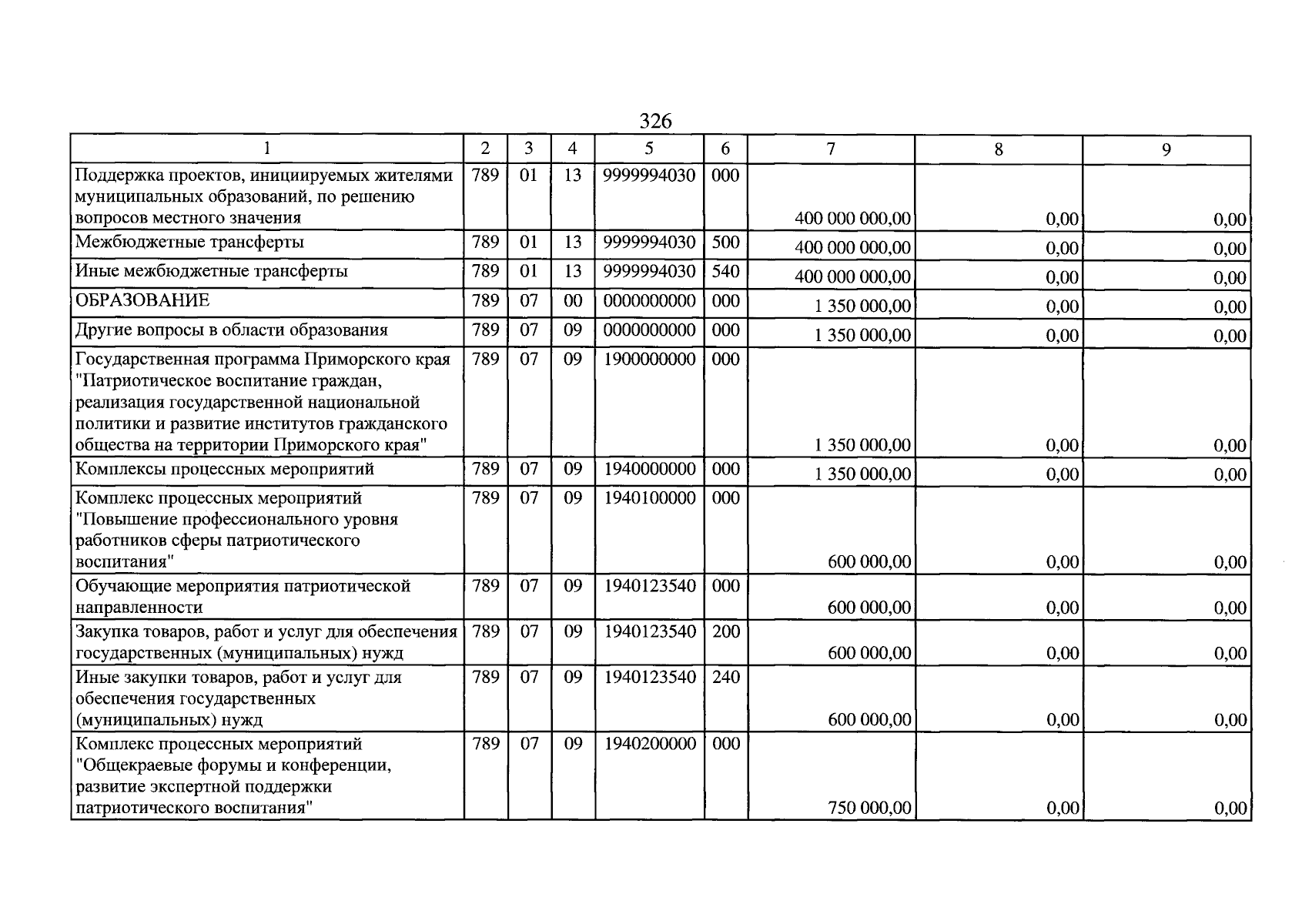 326

| 1 | 2 | 3 | 4 | 5 | 6 | 7 | 8 | 9 |
|---|---|---|---|---|---|---|---|---|
| Поддержка проектов, инициируемых жителями муниципальных образований, по решению вопросов местного значения | 789 | 01 | 13 | 9999994030 | 000 | 400 000 000,00 | 0,00 | 0,00 |
| Межбюджетные трансферты | 789 | 01 | 13 | 9999994030 | 500 | 400 000 000,00 | 0,00 | 0,00 |
| Иные межбюджетные трансферты | 789 | 01 | 13 | 9999994030 | 540 | 400 000 000,00 | 0,00 | 0,00 |
| ОБРАЗОВАНИЕ | 789 | 07 | 00 | 0000000000 | 000 | 1 350 000,00 | 0,00 | 0,00 |
| Другие вопросы в области образования | 789 | 07 | 09 | 0000000000 | 000 | 1 350 000,00 | 0,00 | 0,00 |
| Государственная программа Приморского края "Патриотическое воспитание граждан, реализация государственной национальной политики и развитие институтов гражданского общества на территории Приморского края" | 789 | 07 | 09 | 1900000000 | 000 | 1 350 000,00 | 0,00 | 0,00 |
| Комплексы процессных мероприятий | 789 | 07 | 09 | 1940000000 | 000 | 1 350 000,00 | 0,00 | 0,00 |
| Комплекс процессных мероприятий "Повышение профессионального уровня работников сферы патриотического воспитания" | 789 | 07 | 09 | 1940100000 | 000 | 600 000,00 | 0,00 | 0,00 |
| Обучающие мероприятия патриотической направленности | 789 | 07 | 09 | 1940123540 | 000 | 600 000,00 | 0,00 | 0,00 |
| Закупка товаров, работ и услуг для обеспечения государственных (муниципальных) нужд | 789 | 07 | 09 | 1940123540 | 200 | 600 000,00 | 0,00 | 0,00 |
| Иные закупки товаров, работ и услуг для обеспечения государственных (муниципальных) нужд | 789 | 07 | 09 | 1940123540 | 240 | 600 000,00 | 0,00 | 0,00 |
| Комплекс процессных мероприятий "Общекраевые форумы и конференции, развитие экспертной поддержки патриотического воспитания" | 789 | 07 | 09 | 1940200000 | 000 | 750 000,00 | 0,00 | 0,00 |